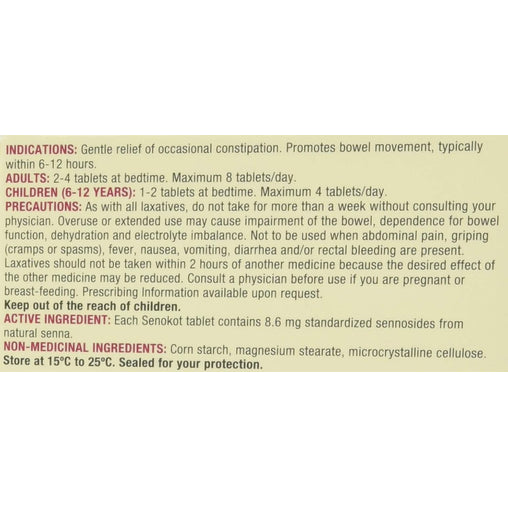 INDICATIONS: Gentle relief of occasional constipation. Promotes bowel movement, typically within 6-12 hours.
ADULTS: 2-4 tablets at bedtime. Maximum 8 tablets/day.
CHILDREN (6-12 YEARS): 1-2 tablets at bedtime. Maximum 4 tablets/day.
PRECAUTIONS: As with all laxatives, do not take for more than a week without consulting your physician. Overuse or extended use may cause impairment of the bowel, dependence for bowel function, dehydration and electrolyte imbalance. Not to be used when abdominal pain, griping (cramps or spasms), fever, nausea, vomiting, diarrhea and/or rectal bleeding are present. Laxatives should not be taken within 2 hours of another medicine because the desired effect of the other medicine may be reduced. Consult a physician before use if you are pregnant or breast-feeding. Prescribing Information available upon request.
Keep out of the reach of children.
ACTIVE INGREDIENT: Each Senokot tablet contains 8.6 mg standardized sennosides from natural senna.
NON-MEDICINAL INGREDIENTS: Corn starch, magnesium stearate, microcrystalline cellulose.
Store at 15°C to 25°C. Sealed for your protection.